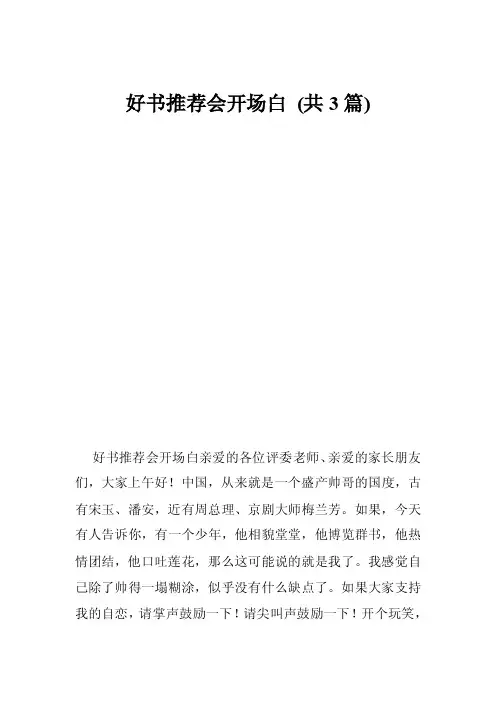 好书推荐会开场白 (共 3 篇)

好书推荐会开场白亲爱的各位评委老师、亲爱的家长朋友们，大家上午好！中国，从来就是一个盛产帅哥的国度，古有宋玉、潘安，近有周总理、京剧大师梅兰芳。如果，今天有人告诉你，有一个少年，他相貌堂堂，他博览群书，他热情团结，他口吐莲花，那么这可能说的就是我了。我感觉自己除了帅得一塌糊涂，似乎没有什么缺点了。如果大家支持我的自恋，请掌声鼓励一下！请尖叫声鼓励一下！开个玩笑，